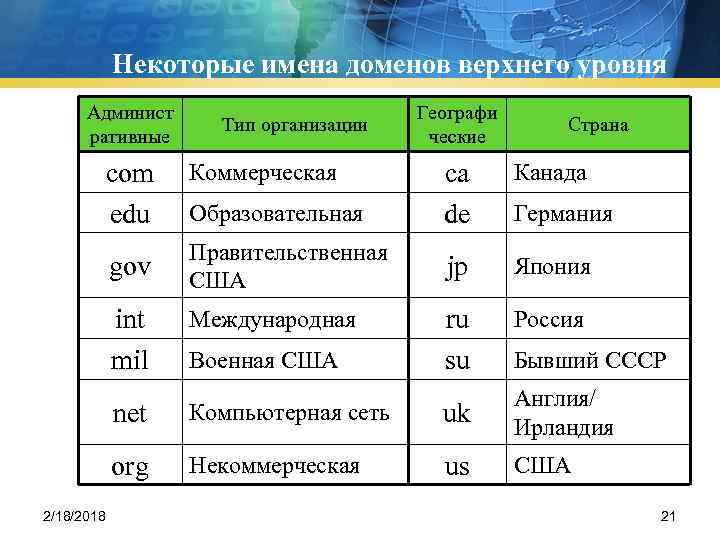 Некоторые имена доменов верхнего уровня

| Административные | Тип организации | Географические | Страна |
|---|---|---|---|
| com | Коммерческая | ca | Канада |
| edu | Образовательная | de | Германия |
| gov | Правительственная США | jp | Япония |
| int | Международная | ru | Россия |
| mil | Военная США | su | Бывший СССР |
| net | Компьютерная сеть | uk | Англия/ Ирландия |
| org | Некоммерческая | us | США |

2/18/2018

21